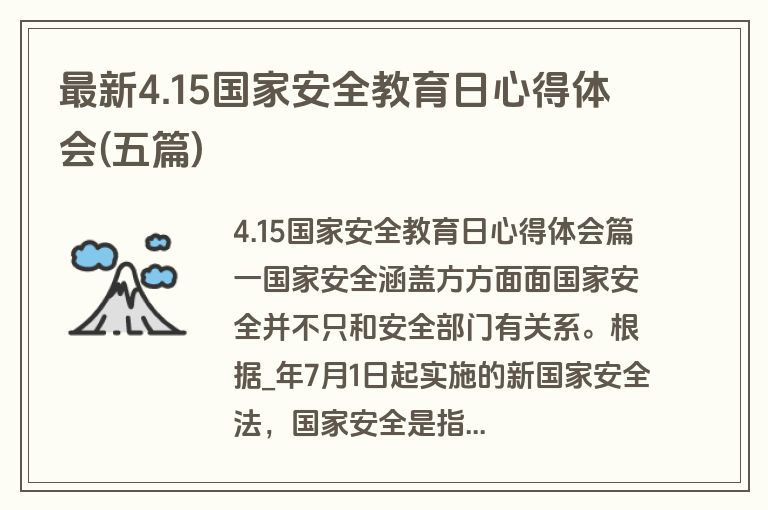 最新4.15国家安全教育日心得体会(五篇)

4.15国家安全教育日心得体会篇一国家安全涵盖方方面面国家安全并不只和安全部门有关系。根据_年7月1日起实施的新国家安全法，国家安全是指...